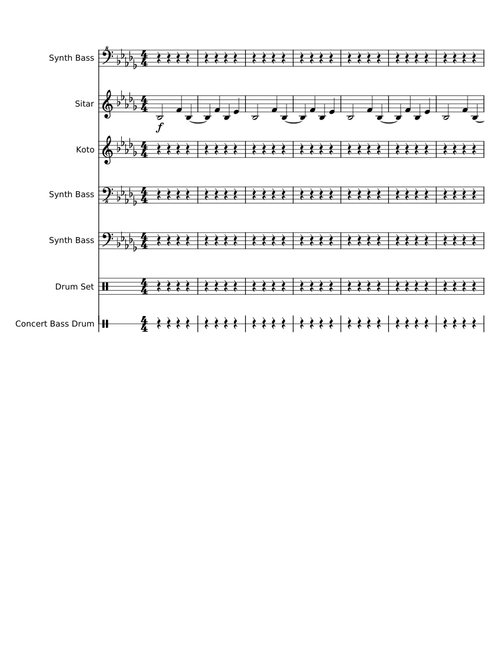 Synth Bass

Sitar

$f$

Koto

Synth Bass

Synth Bass

Drum Set

Concert Bass Drum